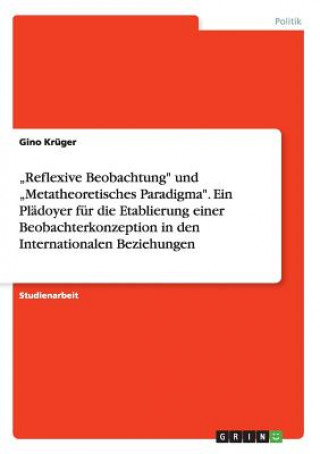 Politik

Gino Krüger

„Reflexive Beobachtung" und „Metatheoretisches Paradigma". Ein Plädoyer für die Etablierung einer Beobachterkonzeption in den Internationalen Beziehungen

Studienarbeit

GRIN